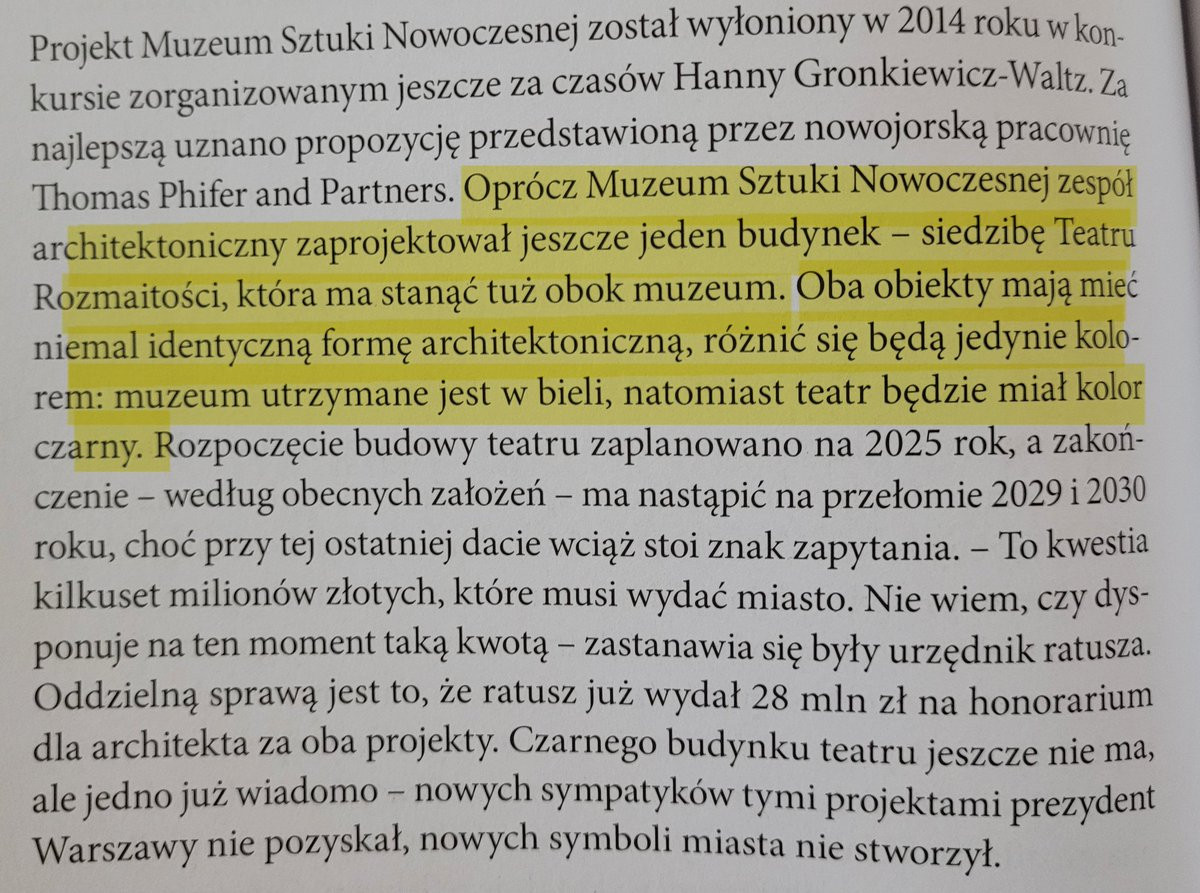 Projekt Muzeum Sztuki Nowoczesnej został wyłoniony w 2014 roku w konkursie zorganizowanym jeszcze za czasów Hanny Gronkiewicz-Waltz. Za najlepszą uznano propozycję przedstawioną przez nowojorską pracownię Thomas Phifer and Partners. Oprócz Muzeum Sztuki Nowoczesnej zespół architektoniczny zaprojektował jeszcze jeden budynek – siedzibę Teatru Rozmaitości, która ma stanąć tuż obok muzeum. Oba obiekty mają mieć niemal identyczną formę architektoniczną, różnić się będą jedynie kolorem: muzeum utrzymane jest w bieli, natomiast teatr będzie miał kolor czarny. Rozpoczęcie budowy teatru zaplanowano na 2025 rok, a zakończenie – według obecnych założeń – ma nastąpić na przełomie 2029 i 2030 roku, choć przy tej ostatniej dacie wciąż stoi znak zapytania. – To kwestia kilkuset milionów złotych, które musi wydać miasto. Nie wiem, czy dysponuje na ten moment taką kwotą – zastanawia się były urzędnik ratusza. Oddzielną sprawą jest to, że ratusz już wydał 28 mln zł na honorarium dla architekta za oba projekty. Czarnego budynku teatru jeszcze nie ma, ale jedno już wiadomo – nowych sympatyków tymi projektami prezydent Warszawy nie pozyskał, nowych symboli miasta nie stworzył.